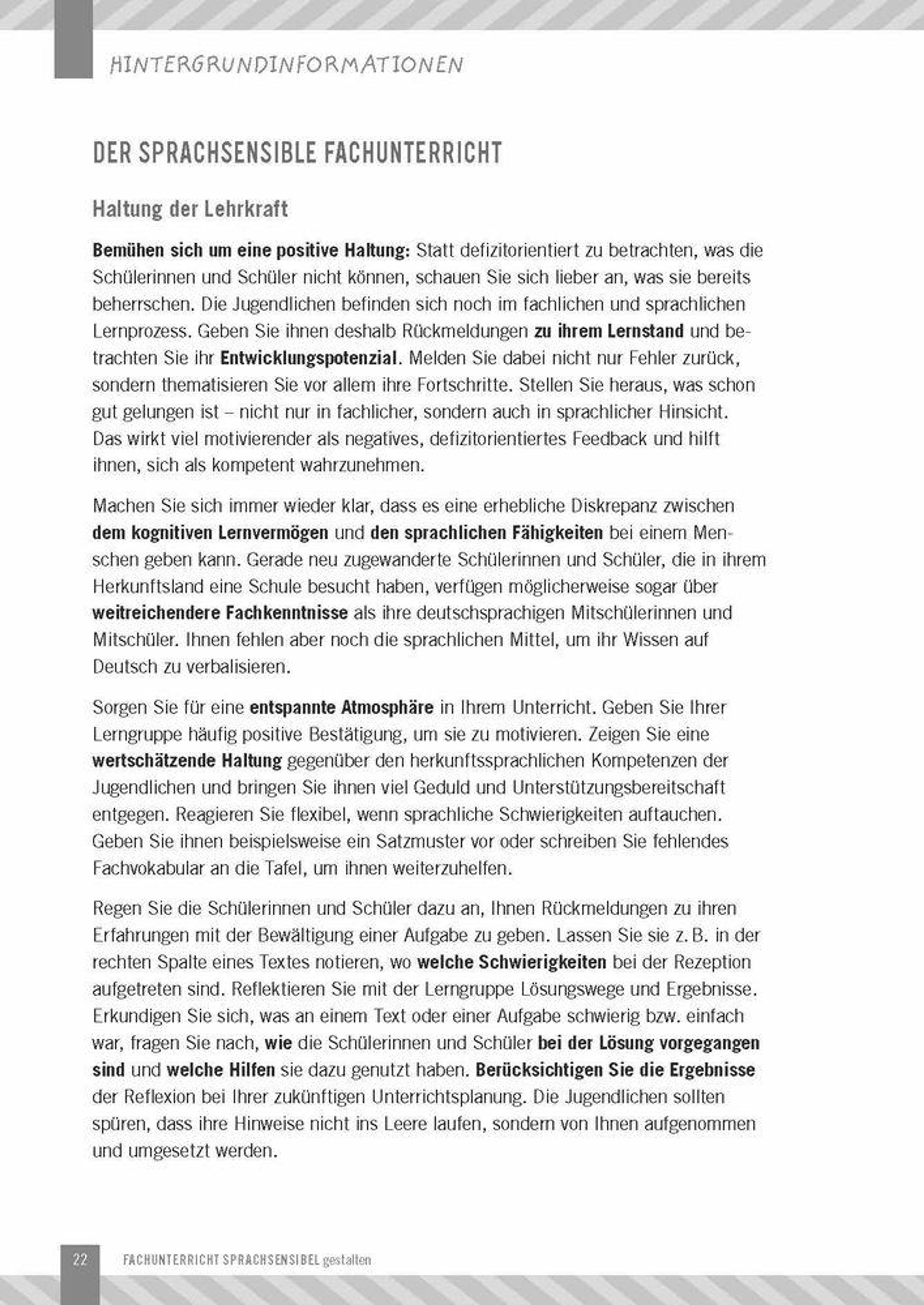 HINTERGRUNDINFORMATIONEN

DER SPRACHSENSIBLE FACHUNTERRICHT

Haltung der Lehrkraft

Bemühen sich um eine positive Haltung: Statt defizitorientiert zu betrachten, was die Schülerinnen und Schüler nicht können, schauen Sie sich lieber an, was sie bereits beherrschen. Die Jugendlichen befinden sich noch im fachlichen und sprachlichen Lernprozess. Geben Sie ihnen deshalb Rückmeldungen zu ihrem Lernstand und betrachten Sie ihr Entwicklungspotenzial. Melden Sie dabei nicht nur Fehler zurück, sondern thematisieren Sie vor allem ihre Fortschritte. Stellen Sie heraus, was schon gut gelungen ist – nicht nur in fachlicher, sondern auch in sprachlicher Hinsicht. Das wirkt viel motivierender als negatives, defizitorientiertes Feedback und hilft ihnen, sich als kompetent wahrzunehmen.

Machen Sie sich immer wieder klar, dass es eine erhebliche Diskrepanz zwischen dem kognitiven Lernvermögen und den sprachlichen Fähigkeiten bei einem Menschen geben kann. Gerade neu zugewanderte Schülerinnen und Schüler, die in ihrem Herkunftsland eine Schule besucht haben, verfügen möglicherweise sogar über weitreichendere Fachkenntnisse als ihre deutschsprachigen Mitschülerinnen und Mitschüler. Ihnen fehlen aber noch die sprachlichen Mittel, um ihr Wissen auf Deutsch zu verbalisieren.

Sorgen Sie für eine entspannte Atmosphäre in Ihrem Unterricht. Geben Sie Ihrer Lerngruppe häufig positive Bestätigung, um sie zu motivieren. Zeigen Sie eine wertschätzende Haltung gegenüber den herkunftssprachlichen Kompetenzen der Jugendlichen und bringen Sie ihnen viel Geduld und Unterstützungsbereitschaft entgegen. Reagieren Sie flexibel, wenn sprachliche Schwierigkeiten auftauchen. Geben Sie ihnen beispielsweise ein Satzmuster vor oder schreiben Sie fehlendes Fachvokabular an die Tafel, um ihnen weiterzuhelfen.

Regen Sie die Schülerinnen und Schüler dazu an, Ihnen Rückmeldungen zu ihren Erfahrungen mit der Bewältigung einer Aufgabe zu geben. Lassen Sie sie z. B. in der rechten Spalte eines Textes notieren, wo welche Schwierigkeiten bei der Rezeption aufgetreten sind. Reflektieren Sie mit der Lerngruppe Lösungswege und Ergebnisse. Erkundigen Sie sich, was an einem Text oder einer Aufgabe schwierig bzw. einfach war, fragen Sie nach, wie die Schülerinnen und Schüler bei der Lösung vorgegangen sind und welche Hilfen sie dazu genutzt haben. Berücksichtigen Sie die Ergebnisse der Reflexion bei Ihrer zukünftigen Unterrichtsplanung. Die Jugendlichen sollten spüren, dass ihre Hinweise nicht ins Leere laufen, sondern von Ihnen aufgenommen und umgesetzt werden.

22 FACHUNTERRICHT SPRACHSENSIBEL gestalten